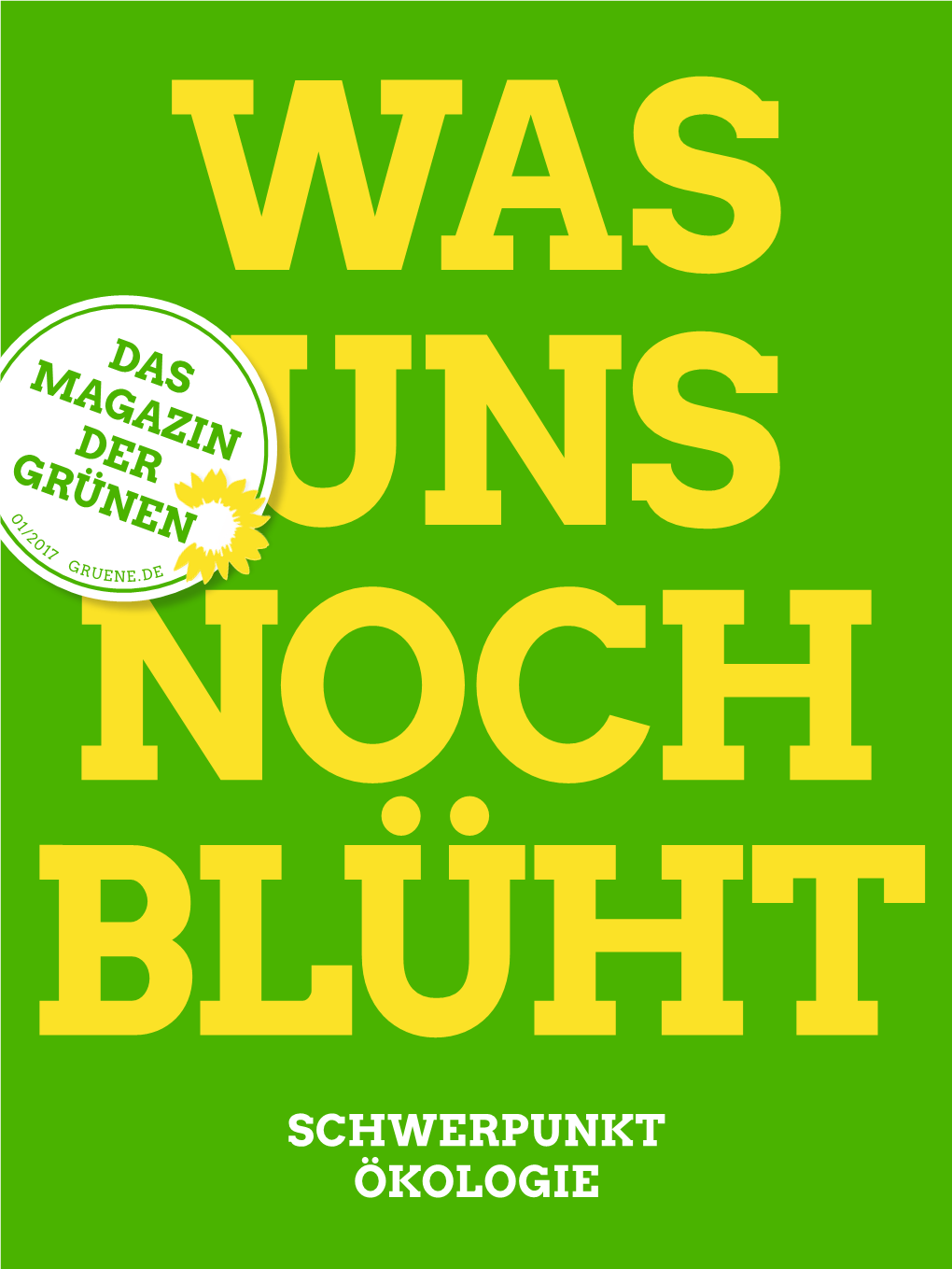 WAS UNS NOCH BLÜHT

DAS MAGAZIN DER GRÜNEN

01/2017 GRUENE.DE

SCHWERPUNKT ÖKOLOGIE